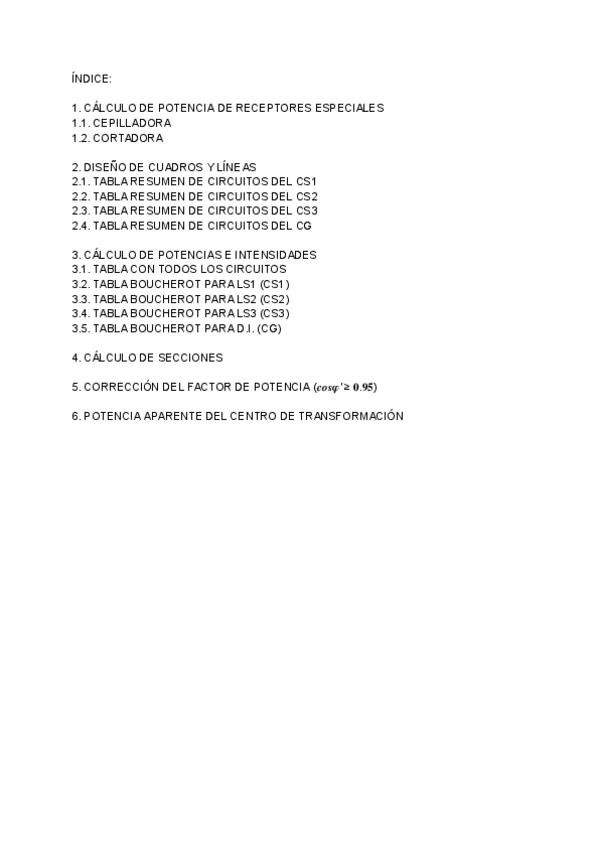 ÍNDICE:

1. CÁLCULO DE POTENCIA DE RECEPTORES ESPECIALES
1.1. CEPILLADORA
1.2. CORTADORA

2. DISEÑO DE CUADROS Y LÍNEAS
2.1. TABLA RESUMEN DE CIRCUITOS DEL CS1
2.2. TABLA RESUMEN DE CIRCUITOS DEL CS2
2.3. TABLA RESUMEN DE CIRCUITOS DEL CS3
2.4. TABLA RESUMEN DE CIRCUITOS DEL CG

3. CÁLCULO DE POTENCIAS E INTENSIDADES
3.1. TABLA CON TODOS LOS CIRCUITOS
3.2. TABLA BOUCHEROT PARA LS1 (CS1)
3.3. TABLA BOUCHEROT PARA LS2 (CS2)
3.4. TABLA BOUCHEROT PARA LS3 (CS3)
3.5. TABLA BOUCHEROT PARA D.I. (CG)

4. CÁLCULO DE SECCIONES

5. CORRECCIÓN DEL FACTOR DE POTENCIA ($cos\varphi' \geq 0.95$)

6. POTENCIA APARENTE DEL CENTRO DE TRANSFORMACIÓN